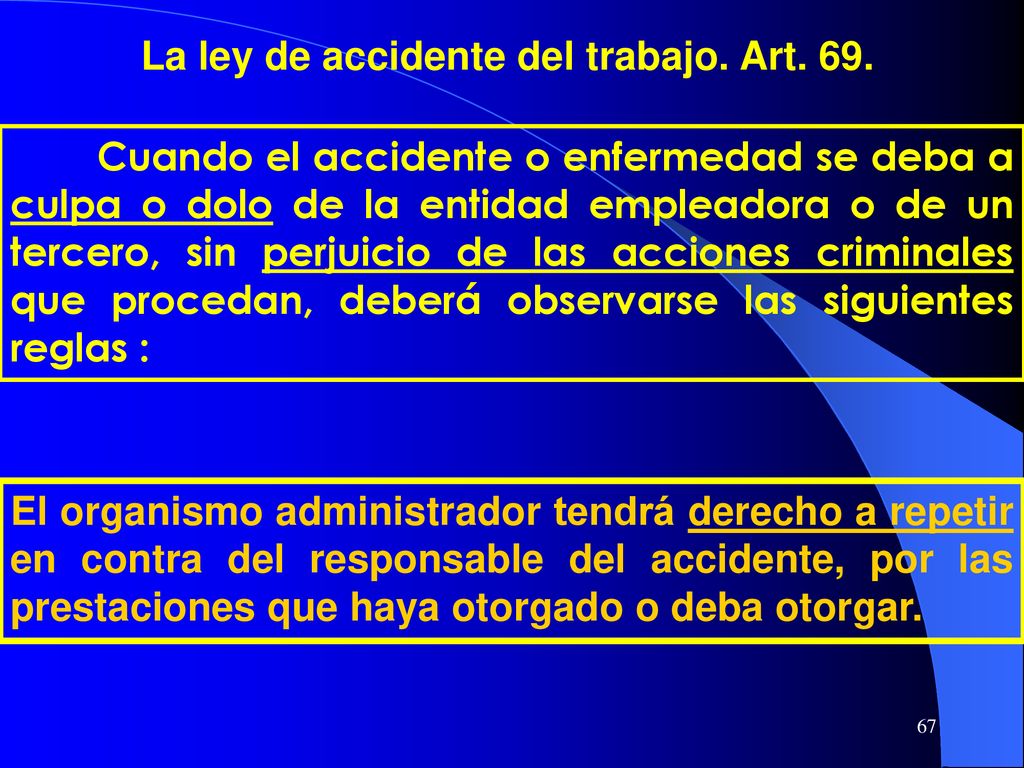 La ley de accidente del trabajo. Art. 69.

Cuando el accidente o enfermedad se deba a culpa o dolo de la entidad empleadora o de un tercero, sin perjuicio de las acciones criminales que procedan, deberá observarse las siguientes reglas :

El organismo administrador tendrá derecho a repetir en contra del responsable del accidente, por las prestaciones que haya otorgado o deba otorgar.

67